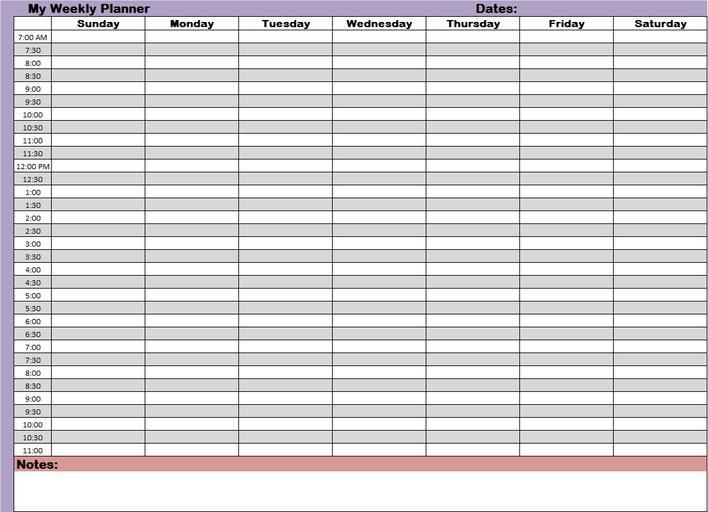 My Weekly Planner Dates:

|  | Sunday | Monday | Tuesday | Wednesday | Thursday | Friday | Saturday |
|---|---|---|---|---|---|---|---|
| 7:00 AM | | | | | | | |
| 7:30 | | | | | | | |
| 8:00 | | | | | | | |
| 8:30 | | | | | | | |
| 9:00 | | | | | | | |
| 9:30 | | | | | | | |
| 10:00 | | | | | | | |
| 10:30 | | | | | | | |
| 11:00 | | | | | | | |
| 11:30 | | | | | | | |
| 12:00 PM | | | | | | | |
| 12:30 | | | | | | | |
| 1:00 | | | | | | | |
| 1:30 | | | | | | | |
| 2:00 | | | | | | | |
| 2:30 | | | | | | | |
| 3:00 | | | | | | | |
| 3:30 | | | | | | | |
| 4:00 | | | | | | | |
| 4:30 | | | | | | | |
| 5:00 | | | | | | | |
| 5:30 | | | | | | | |
| 6:00 | | | | | | | |
| 6:30 | | | | | | | |
| 7:00 | | | | | | | |
| 7:30 | | | | | | | |
| 8:00 | | | | | | | |
| 8:30 | | | | | | | |
| 9:00 | | | | | | | |
| 9:30 | | | | | | | |
| 10:00 | | | | | | | |
| 10:30 | | | | | | | |
| 11:00 | | | | | | | |

Notes: